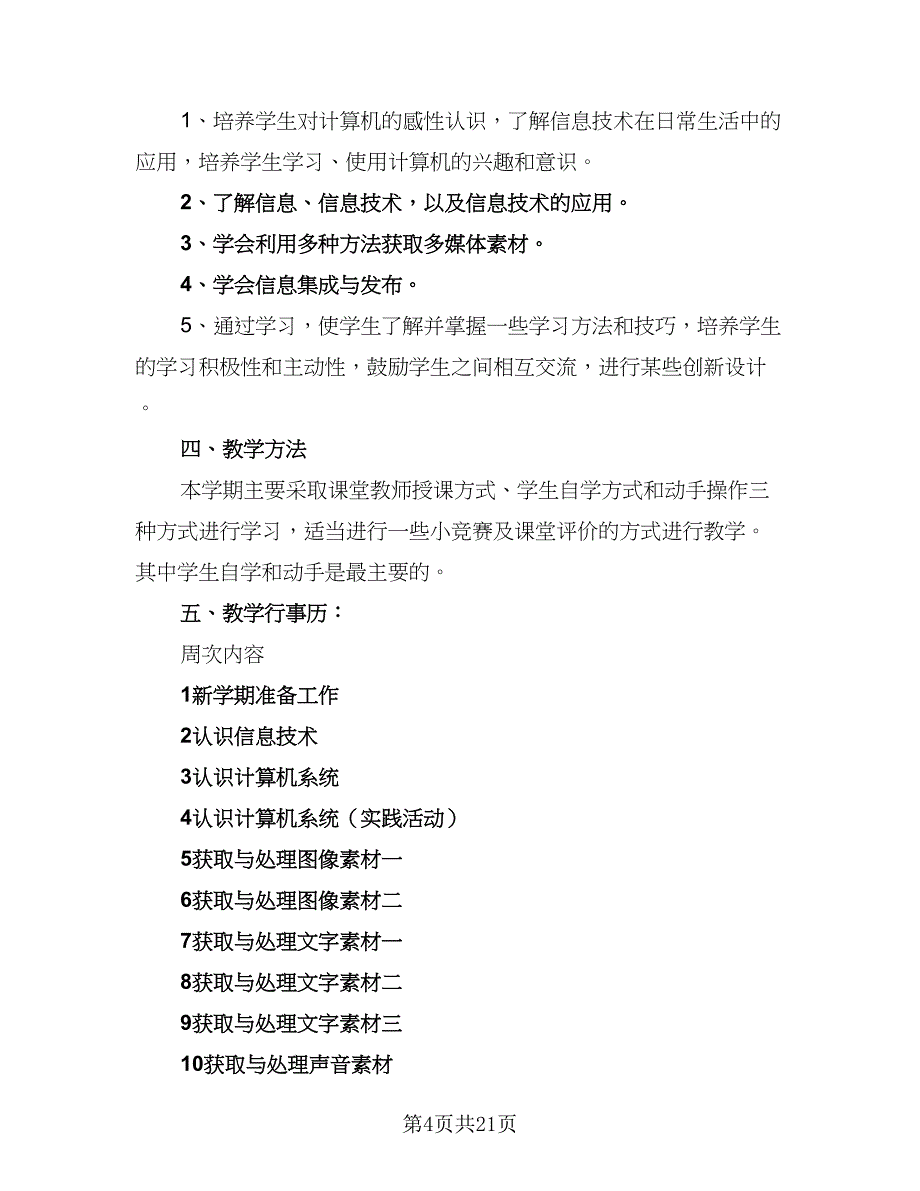 1、培养学生对计算机的感性认识，了解信息技术在日常生活中的应用，培养学生学习、使用计算机的兴趣和意识。

2、了解信息、信息技术，以及信息技术的应用。

3、学会利用多种方法获取多媒体素材。

4、学会信息集成与发布。

5、通过学习，使学生了解并掌握一些学习方法和技巧，培养学生的学习积极性和主动性，鼓励学生之间相互交流，进行某些创新设计。

四、教学方法

本学期主要采取课堂教师授课方式、学生自学方式和动手操作三种方式进行学习，适当进行一些小竞赛及课堂评价的方式进行教学。其中学生自学和动手是最主要的。

五、教学行事历：

周次内容

1新学期准备工作

2认识信息技术

3认识计算机系统

4认识计算机系统（实践活动）

5获取与处理图像素材一

6获取与处理图像素材二

7获取与处理文字素材一

8获取与处理文字素材二

9获取与处理文字素材三

10获取与处理声音素材

第4页共21页